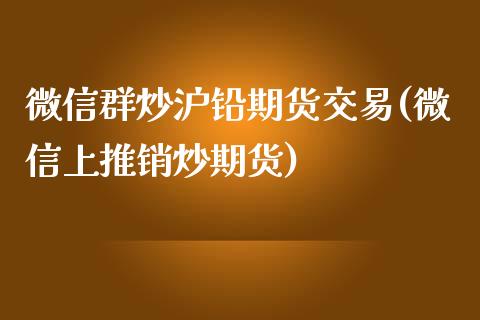 微信群炒沪铅期货交易(微信上推销炒期货)